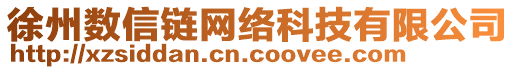 徐州数信链网络科技有限公司
http://xzsiddan.cn.coovee.com